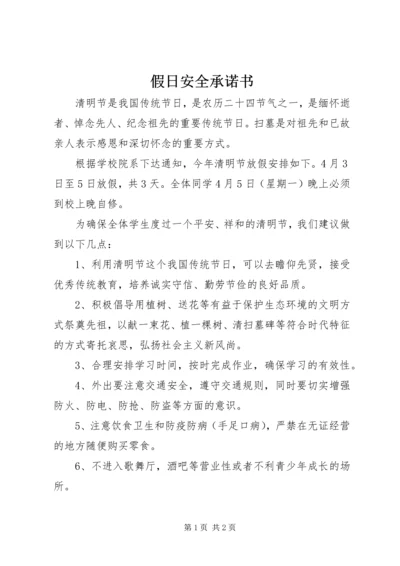 假日安全承诺书

清明节是我国传统节日，是农历二十四节气之一，是缅怀逝者、悼念先人、纪念祖先的重要传统节日。扫墓是对祖先和已故亲人表示感恩和深切怀念的重要方式。

根据学校院系下达通知，今年清明节放假安排如下。4月3日至5日放假，共3天。全体同学4月5日（星期一）晚上必须到校上晚自修。

为确保全体学生度过一个平安、祥和的清明节，我们建议做到以下几点：

1、利用清明节这个我国传统节日，可以去瞻仰先贤，接受优秀传统教育，培养诚实守信、勤劳节俭的良好品质。

2、积极倡导用植树、送花等有益于保护生态环境的文明方式祭奠先祖，以献一束花、植一棵树、清扫墓碑等符合时代特征的方式寄托哀思，弘扬社会主义新风尚。

3、合理安排学习时间，按时完成作业，确保学习的有效性。

4、外出要注意交通安全，遵守交通规则，同时要切实增强防火、防电、防抢、防盗等方面的意识。

5、注意饮食卫生和防疫防病（手足口病），严禁在无证经营的地方随便购买零食。

6、不进入歌舞厅，酒吧等营业性或者不利青少年成长的场所。

第1页 共2页